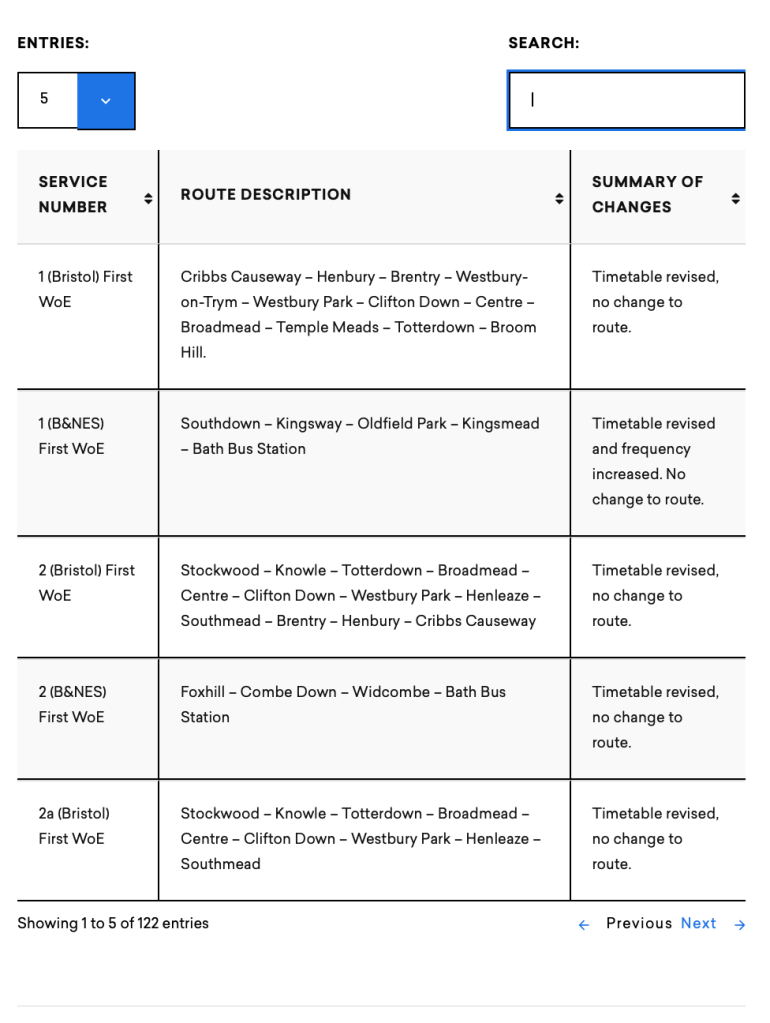 ENTRIES:

5

SEARCH:

| SERVICE NUMBER | ROUTE DESCRIPTION | SUMMARY OF CHANGES |
|---|---|---|
| 1 (Bristol) First WoE | Cribbs Causeway – Henbury – Brentry – Westbury-on-Trym – Westbury Park – Clifton Down – Centre – Broadmead – Temple Meads – Totterdown – Broom Hill. | Timetable revised, no change to route. |
| 1 (B&NES) First WoE | Southdown – Kingsway – Oldfield Park – Kingsmead – Bath Bus Station | Timetable revised and frequency increased. No change to route. |
| 2 (Bristol) First WoE | Stockwood – Knowle – Totterdown – Broadmead – Centre – Clifton Down – Westbury Park – Henleaze – Southmead – Brentry – Henbury – Cribbs Causeway | Timetable revised, no change to route. |
| 2 (B&NES) First WoE | Foxhill – Combe Down – Widcombe – Bath Bus Station | Timetable revised, no change to route. |
| 2a (Bristol) First WoE | Stockwood – Knowle – Totterdown – Broadmead – Centre – Clifton Down – Westbury Park – Henleaze – Southmead | Timetable revised, no change to route. |

Showing 1 to 5 of 122 entries

← Previous Next →